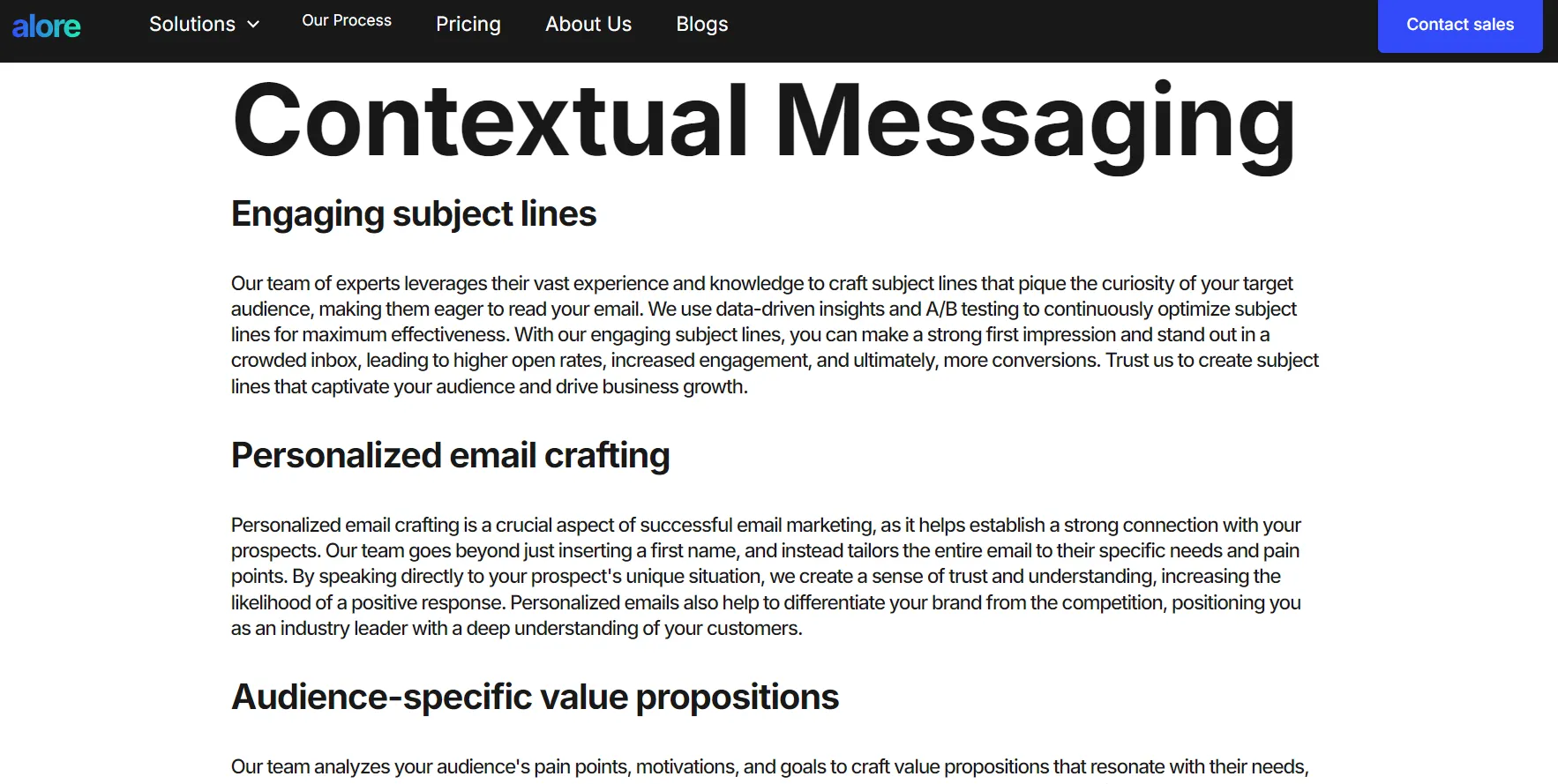 alore Solutions Our Process Pricing About Us Blogs Contact sales

Contextual Messaging

Engaging subject lines

Our team of experts leverages their vast experience and knowledge to craft subject lines that pique the curiosity of your target audience, making them eager to read your email. We use data-driven insights and A/B testing to continuously optimize subject lines for maximum effectiveness. With our engaging subject lines, you can make a strong first impression and stand out in a crowded inbox, leading to higher open rates, increased engagement, and ultimately, more conversions. Trust us to create subject lines that captivate your audience and drive business growth.

Personalized email crafting

Personalized email crafting is a crucial aspect of successful email marketing, as it helps establish a strong connection with your prospects. Our team goes beyond just inserting a first name, and instead tailors the entire email to their specific needs and pain points. By speaking directly to your prospect's unique situation, we create a sense of trust and understanding, increasing the likelihood of a positive response. Personalized emails also help to differentiate your brand from the competition, positioning you as an industry leader with a deep understanding of your customers.

Audience-specific value propositions

Our team analyzes your audience's pain points, motivations, and goals to craft value propositions that resonate with their needs,